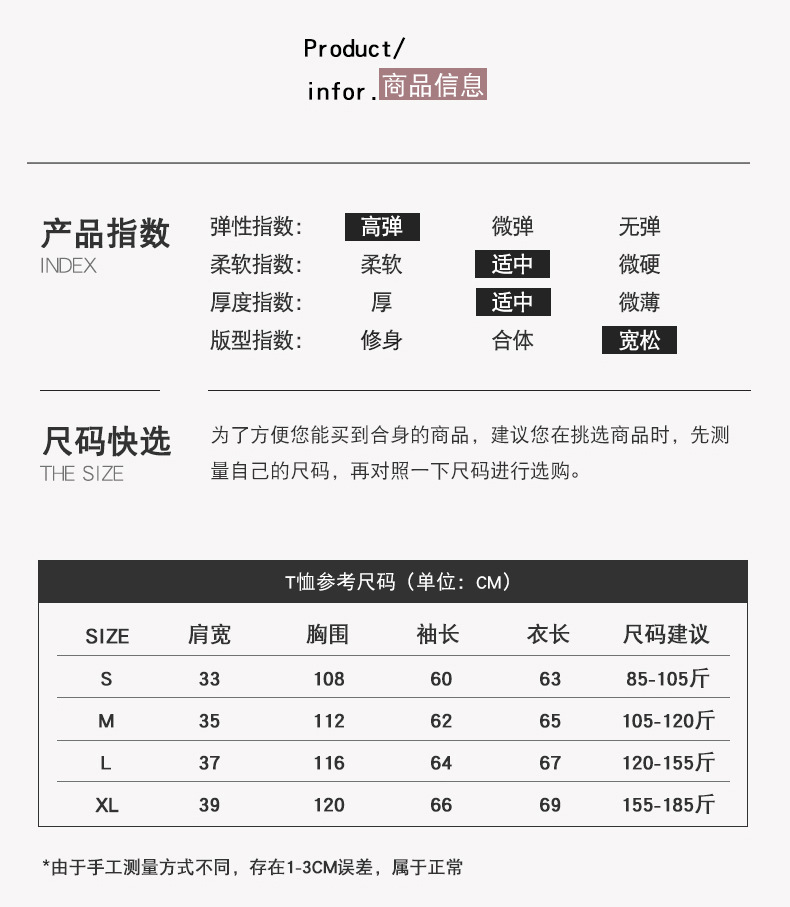 Product/
infor.商品信息

产品指数
INDEX

| 弹性指数: | 高弹 | 微弹 | 无弹 |
|---|---|---|---|
| 柔软指数: | 柔软 | 适中 | 微硬 |
| 厚度指数: | 厚 | 适中 | 微薄 |
| 版型指数: | 修身 | 合体 | 宽松 |

尺码快选
THE SIZE

为了方便您能买到合身的商品，建议您在挑选商品时，先测量自己的尺码，再对照一下尺码进行选购。

T恤参考尺码（单位：CM）

| SIZE | 肩宽 | 胸围 | 袖长 | 衣长 | 尺码建议 |
|---|---|---|---|---|---|
| S | 33 | 108 | 60 | 63 | 85-105斤 |
| M | 35 | 112 | 62 | 65 | 105-120斤 |
| L | 37 | 116 | 64 | 67 | 120-155斤 |
| XL | 39 | 120 | 66 | 69 | 155-185斤 |

*由于手工测量方式不同，存在1-3CM误差，属于正常